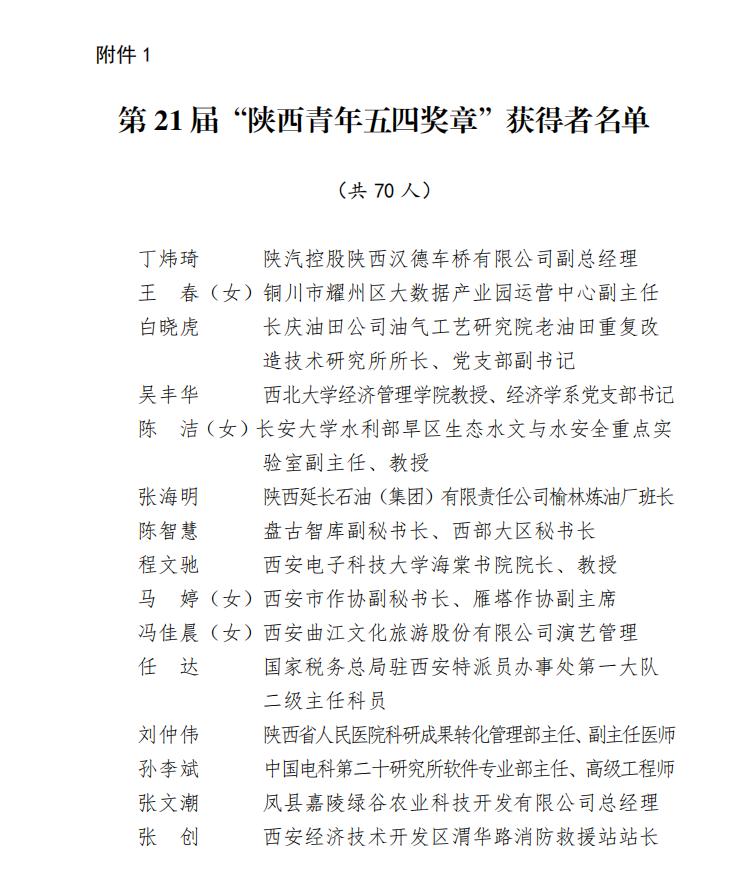 附件 1

第 21 届“陕西青年五四奖章”获得者名单

（共 70 人）

丁炜琦　陕汽控股陕西汉德车桥有限公司副总经理
王　春（女）铜川市耀州区大数据产业园运营中心副主任
白晓虎　长庆油田公司油气工艺研究院老油田重复改造技术研究所所长、党支部副书记
吴丰华　西北大学经济管理学院教授、经济学系党支部书记
陈　洁（女）长安大学水利部旱区生态水文与水安全重点实验室副主任、教授
张海明　陕西延长石油（集团）有限责任公司榆林炼油厂班长
陈智慧　盘古智库副秘书长、西部大区秘书长
程文驰　西安电子科技大学海棠书院院长、教授
马　婷（女）西安市作协副秘书长、雁塔作协副主席
冯佳晨（女）西安曲江文化旅游股份有限公司演艺管理
任　达　国家税务总局驻西安特派员办事处第一大队二级主任科员
刘仲伟　陕西省人民医院科研成果转化管理部主任、副主任医师
孙李斌　中国电科第二十研究所软件专业部主任、高级工程师
张文潮　凤县嘉陵绿谷农业科技开发有限公司总经理
张　创　西安经济技术开发区渭华路消防救援站站长